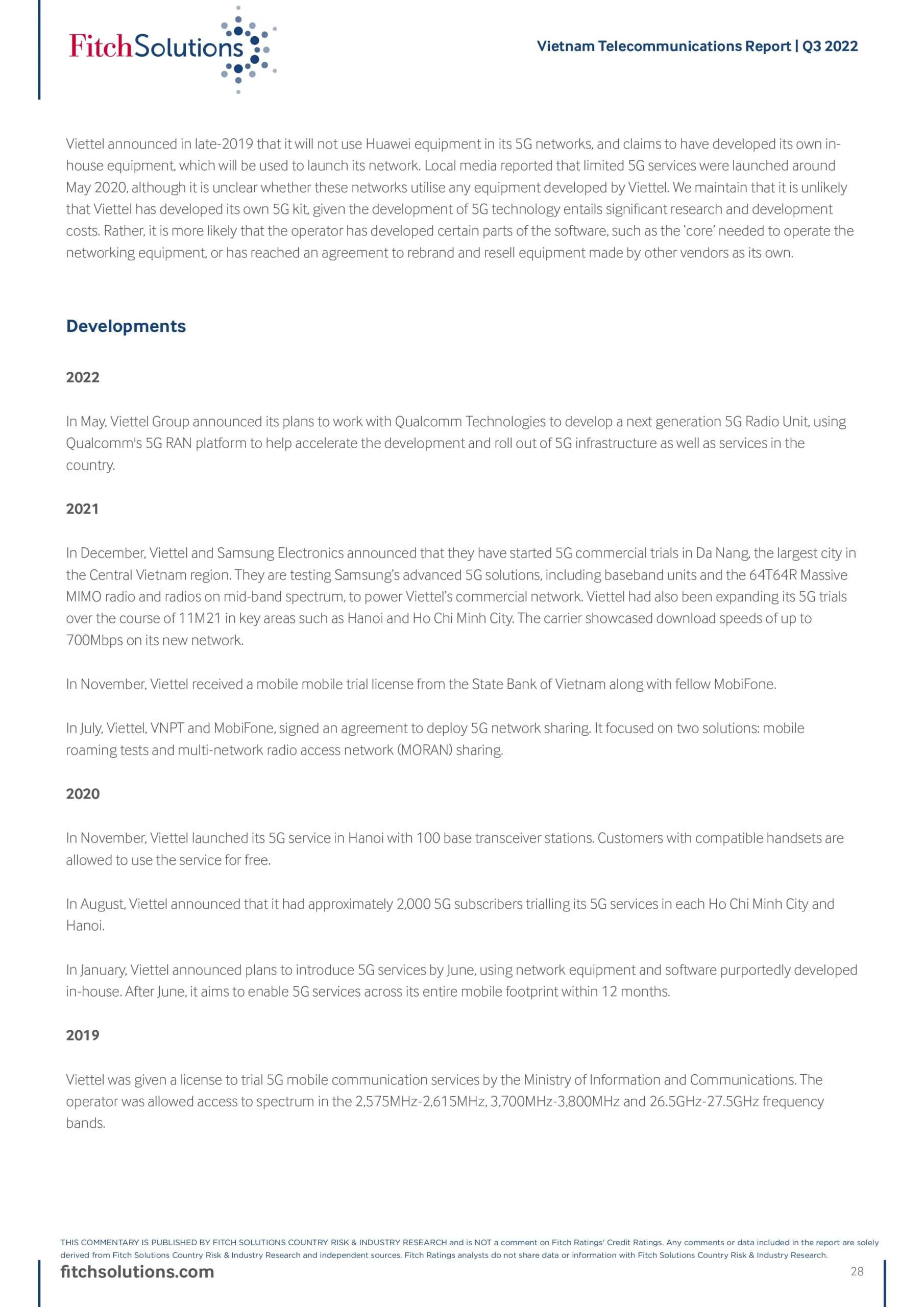 FitchSolutions

Vietnam Telecommunications Report | Q3 2022

Viettel announced in late-2019 that it will not use Huawei equipment in its 5G networks, and claims to have developed its own in-house equipment, which will be used to launch its network. Local media reported that limited 5G services were launched around May 2020, although it is unclear whether these networks utilise any equipment developed by Viettel. We maintain that it is unlikely that Viettel has developed its own 5G kit, given the development of 5G technology entails significant research and development costs. Rather, it is more likely that the operator has developed certain parts of the software, such as the 'core' needed to operate the networking equipment, or has reached an agreement to rebrand and resell equipment made by other vendors as its own.

Developments

2022

In May, Viettel Group announced its plans to work with Qualcomm Technologies to develop a next generation 5G Radio Unit, using Qualcomm's 5G RAN platform to help accelerate the development and roll out of 5G infrastructure as well as services in the country.

2021

In December, Viettel and Samsung Electronics announced that they have started 5G commercial trials in Da Nang, the largest city in the Central Vietnam region. They are testing Samsung's advanced 5G solutions, including baseband units and the 64T64R Massive MIMO radio and radios on mid-band spectrum, to power Viettel's commercial network. Viettel had also been expanding its 5G trials over the course of 11M21 in key areas such as Hanoi and Ho Chi Minh City. The carrier showcased download speeds of up to 700Mbps on its new network.

In November, Viettel received a mobile mobile trial license from the State Bank of Vietnam along with fellow MobiFone.

In July, Viettel, VNPT and MobiFone, signed an agreement to deploy 5G network sharing. It focused on two solutions: mobile roaming tests and multi-network radio access network (MORAN) sharing.

2020

In November, Viettel launched its 5G service in Hanoi with 100 base transceiver stations. Customers with compatible handsets are allowed to use the service for free.

In August, Viettel announced that it had approximately 2,000 5G subscribers trialling its 5G services in each Ho Chi Minh City and Hanoi.

In January, Viettel announced plans to introduce 5G services by June, using network equipment and software purportedly developed in-house. After June, it aims to enable 5G services across its entire mobile footprint within 12 months.

2019

Viettel was given a license to trial 5G mobile communication services by the Ministry of Information and Communications. The operator was allowed access to spectrum in the 2,575MHz-2,615MHz, 3,700MHz-3,800MHz and 26.5GHz-27.5GHz frequency bands.

THIS COMMENTARY IS PUBLISHED BY FITCH SOLUTIONS COUNTRY RISK & INDUSTRY RESEARCH and is NOT a comment on Fitch Ratings' Credit Ratings. Any comments or data included in the report are solely derived from Fitch Solutions Country Risk & Industry Research and independent sources. Fitch Ratings analysts do not share data or information with Fitch Solutions Country Risk & Industry Research.

fitchsolutions.com

28